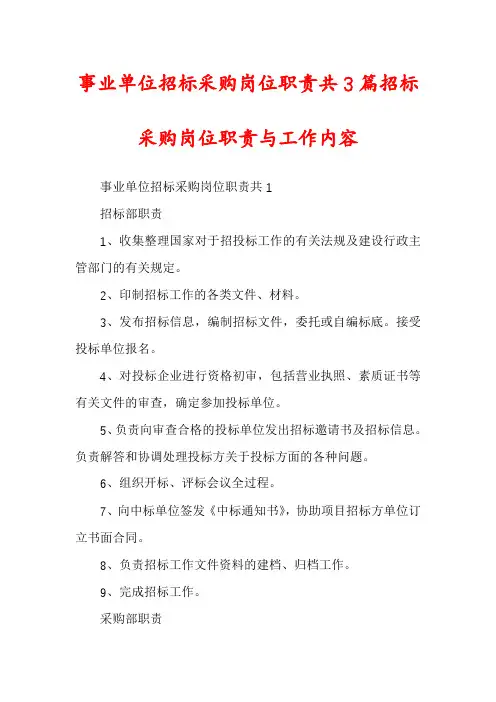 事业单位招标采购岗位职责共3篇招标采购岗位职责与工作内容

事业单位招标采购岗位职责共1

招标部职责

1、收集整理国家对于招投标工作的有关法规及建设行政主管部门的有关规定。

2、印制招标工作的各类文件、材料。

3、发布招标信息，编制招标文件，委托或自编标底。接受投标单位报名。

4、对投标企业进行资格初审，包括营业执照、素质证书等有关文件的审查，确定参加投标单位。

5、负责向审查合格的投标单位发出招标邀请书及招标信息。负责解答和协调处理投标方关于投标方面的各种问题。

6、组织开标、评标会议全过程。

7、向中标单位签发《中标通知书》，协助项目招标方单位订立书面合同。

8、负责招标工作文件资料的建档、归档工作。

9、完成招标工作。

采购部职责